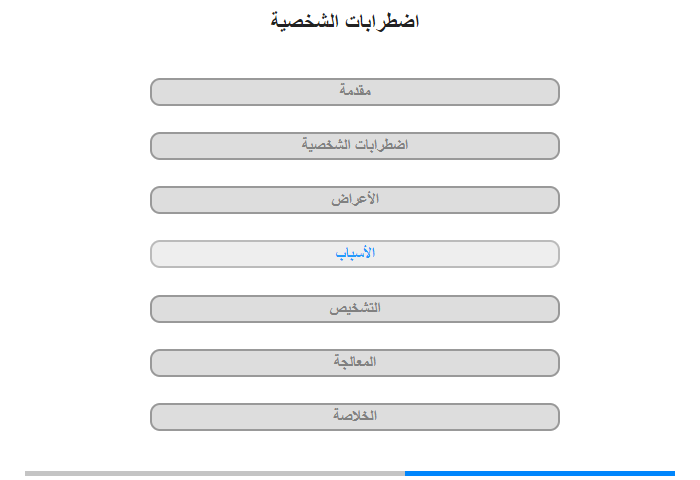 اضطرابات الشخصية

مقدمة

اضطرابات الشخصية

الأعراض

الأسباب

التشخيص

المعالجة

الخلاصة